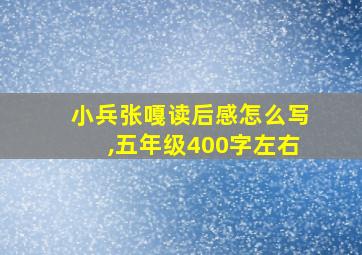 小兵张嘎读后感怎么写,五年级400字左右